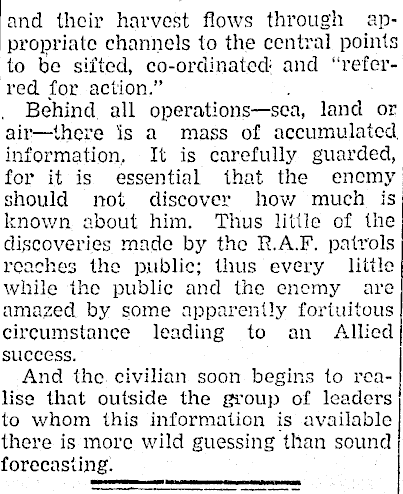 and their harvest flows through appropriate channels to the central points to be sifted, co-ordinated and "referred for action."

Behind all operations—sea, land or air—there is a mass of accumulated information. It is carefully guarded, for it is essential that the enemy should not discover how much is known about him. Thus little of the discoveries made by the R.A.F. patrols reaches the public; thus every little while the public and the enemy are amazed by some apparently fortuitous circumstance leading to an Allied success.

And the civilian soon begins to realise that outside the group of leaders to whom this information is available there is more wild guessing than sound forecasting.